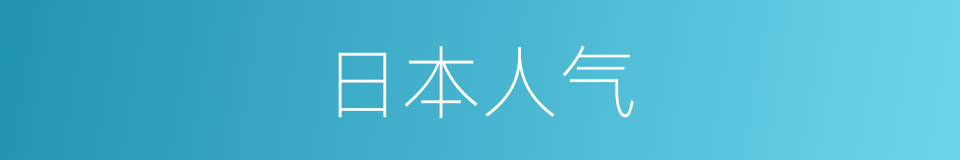 日本人气